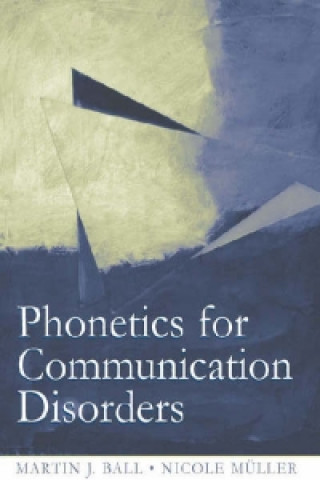 Phonetics for Communication Disorders

MARTIN J. BALL • NICOLE MÜLLER